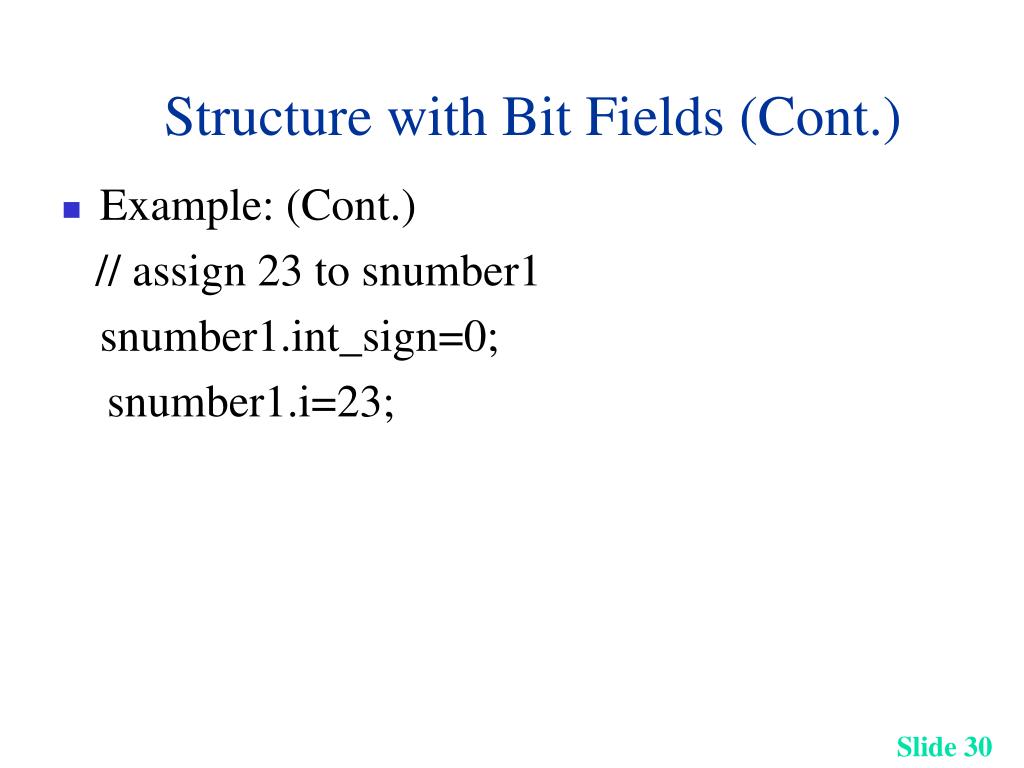 Structure with Bit Fields (Cont.)

Example: (Cont.)
// assign 23 to snumber1
snumber1.int_sign=0;
snumber1.i=23;

Slide 30